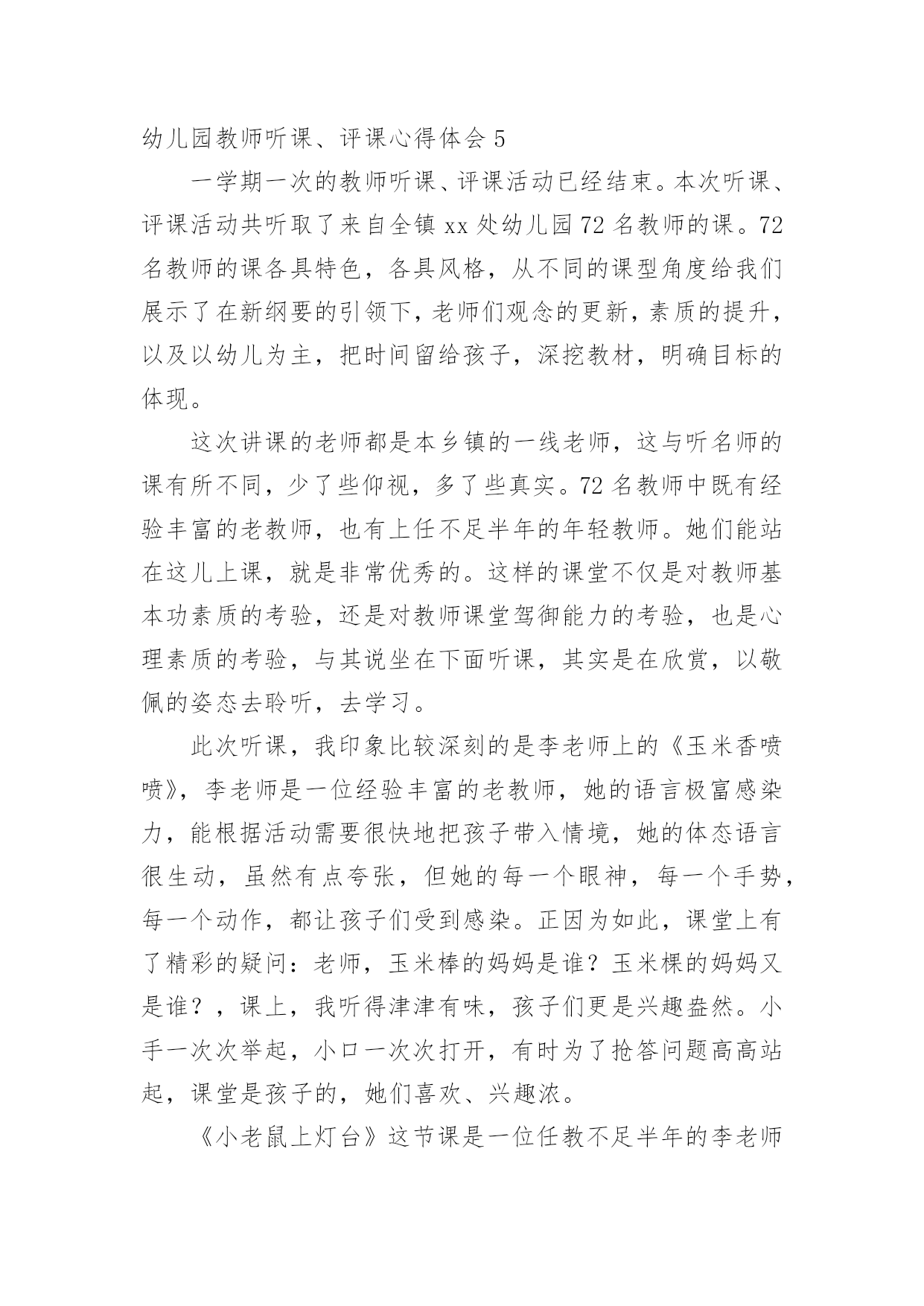 幼儿园教师听课、评课心得体会 5

一学期一次的教师听课、评课活动已经结束。本次听课、评课活动共听取了来自全镇 xx 处幼儿园 72 名教师的课。72 名教师的课各具特色，各具风格，从不同的课型角度给我们展示了在新纲要的引领下，老师们观念的更新，素质的提升，以及以幼儿为主，把时间留给孩子，深挖教材，明确目标的体现。

这次讲课的老师都是本乡镇的一线老师，这与听名师的课有所不同，少了些仰视，多了些真实。72 名教师中既有经验丰富的老教师，也有上任不足半年的年轻教师。她们能站在这儿上课，就是非常优秀的。这样的课堂不仅是对教师基本功素质的考验，还是对教师课堂驾御能力的考验，也是心理素质的考验，与其说坐在下面听课，其实是在欣赏，以敬佩的姿态去聆听，去学习。

此次听课，我印象比较深刻的是李老师上的《玉米香喷喷》，李老师是一位经验丰富的老教师，她的语言极富感染力，能根据活动需要很快地把孩子带入情境，她的体态语言很生动，虽然有点夸张，但她的每一个眼神，每一个手势，每一个动作，都让孩子们受到感染。正因为如此，课堂上有了精彩的疑问：老师，玉米棒的妈妈是谁？玉米棵的妈妈又是谁？，课上，我听得津津有味，孩子们更是兴趣盎然。小手一次次举起，小口一次次打开，有时为了抢答问题高高站起，课堂是孩子的，她们喜欢、兴趣浓。

《小老鼠上灯台》这节课是一位任教不足半年的李老师